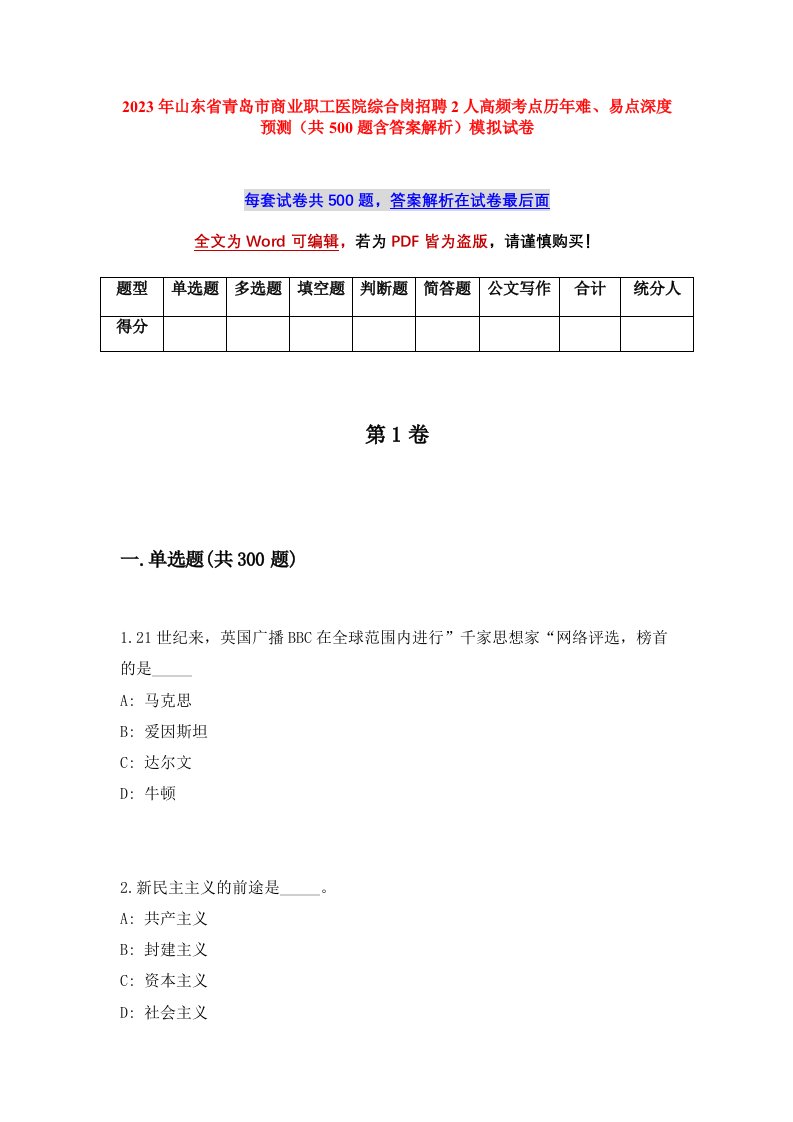 2023年山东省青岛市商业职工医院综合岗招聘2人高频考点历年难、易点深度预测（共500题含答案解析）模拟试卷

每套试卷共500题，答案解析在试卷最后面

全文为Word可编辑，若为PDF皆为盗版，请谨慎购买！

| 题型 | 单选题 | 多选题 | 填空题 | 判断题 | 简答题 | 公文写作 | 合计 | 统分人 |
|---|---|---|---|---|---|---|---|---|
| 得分 | | | | | | | | |

第1卷

一.单选题(共300题)

1.21世纪来，英国广播BBC在全球范围内进行”千家思想家“网络评选，榜首的是_____

A: 马克思

B: 爱因斯坦

C: 达尔文

D: 牛顿

2.新民主主义的前途是_____。

A: 共产主义

B: 封建主义

C: 资本主义

D: 社会主义